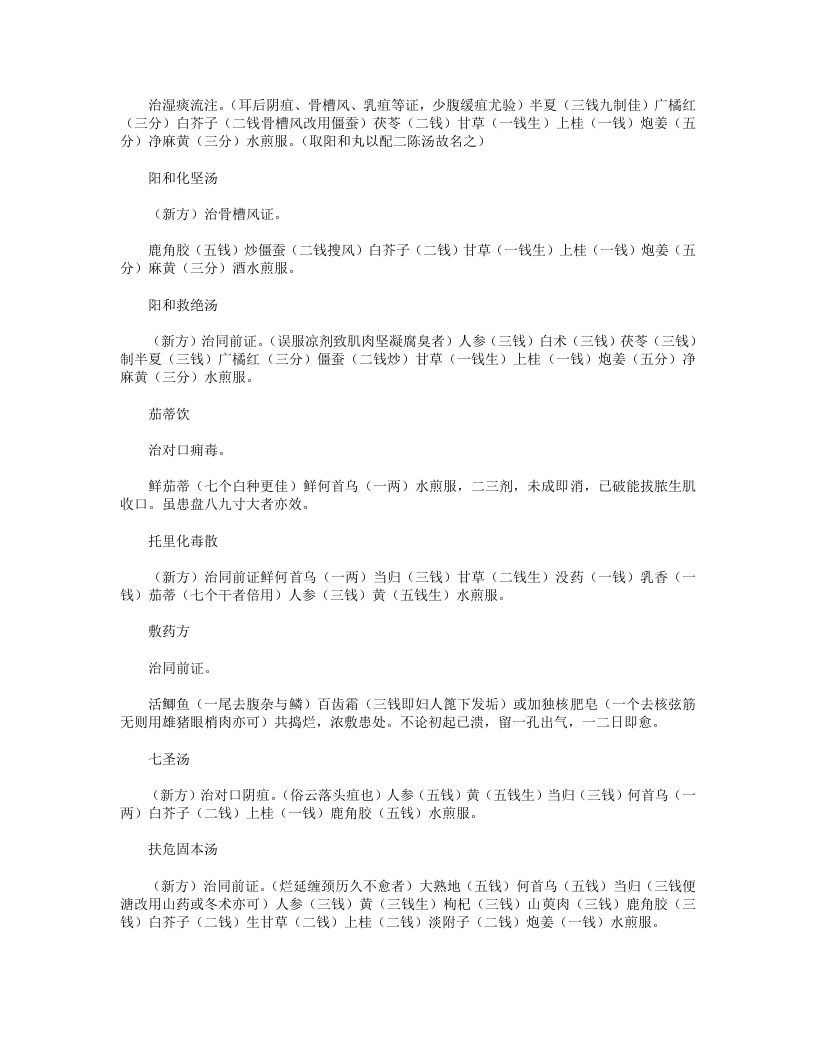 治湿痰流注。（耳后阴疽、骨槽风、乳疽等证，少腹缓疽尤验）半夏（三钱九制佳）广橘红（三分）白芥子（二钱骨槽风改用僵蚕）茯苓（二钱）甘草（一钱生）上桂（一钱）炮姜（五分）净麻黄（三分）水煎服。（取阳和丸以配二陈汤故名之）

阳和化坚汤

（新方）治骨槽风证。

鹿角胶（五钱）炒僵蚕（二钱搜风）白芥子（二钱）甘草（一钱生）上桂（一钱）炮姜（五分）麻黄（三分）酒水煎服。

阳和救绝汤

（新方）治同前证。（误服凉剂致肌肉坚凝腐臭者）人参（三钱）白术（三钱）茯苓（三钱）制半夏（三钱）广橘红（三分）僵蚕（二钱炒）甘草（一钱生）上桂（一钱）炮姜（五分）净麻黄（三分）水煎服。

茄蒂饮

治对口痈毒。

鲜茄蒂（七个白种更佳）鲜何首乌（一两）水煎服，二三剂，未成即消，已破能拔脓生肌收口。虽患盘八九寸大者亦效。

托里化毒散

（新方）治同前证鲜何首乌（一两）当归（三钱）甘草（二钱生）没药（一钱）乳香（一钱）茄蒂（七个干者倍用）人参（三钱）黄（五钱生）水煎服。

敷药方

治同前证。

活鲫鱼（一尾去腹杂与鳞）百齿霜（三钱即妇人篦下发垢）或加独核肥皂（一个去核弦筋无则用雄猪眼梢肉亦可）共捣烂，浓敷患处。不论初起已溃，留一孔出气，一二日即愈。

七圣汤

（新方）治对口阴疽。（俗云落头疽也）人参（五钱）黄（五钱生）当归（三钱）何首乌（一两）白芥子（二钱）上桂（一钱）鹿角胶（五钱）水煎服。

扶危固本汤

（新方）治同前证。（烂延缠颈历久不愈者）大熟地（五钱）何首乌（五钱）当归（三钱便溏改用山药或冬术亦可）人参（三钱）黄（三钱生）枸杞（三钱）山萸肉（三钱）鹿角胶（三钱）白芥子（二钱）生甘草（二钱）上桂（二钱）淡附子（二钱）炮姜（一钱）水煎服。